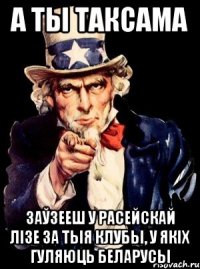 А ТЫ ТАКСАМА

ЗАЎЗЕЕШ У РАСЕЙСКАЙ ЛІЗЕ ЗА ТЫЯ КЛУБЫ, У ЯКІХ ГУЛЯЮЦЬ БЕЛАРУСЫ

risovach.ru